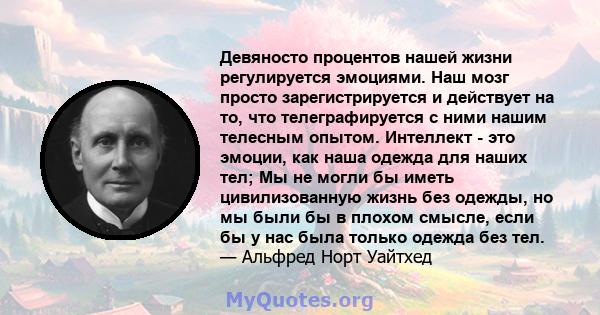 Девяносто процентов нашей жизни регулируется эмоциями. Наш мозг просто зарегистрируется и действует на то, что телеграфируется с ними нашим телесным опытом. Интеллект - это эмоции, как наша одежда для наших тел; Мы не могли бы иметь цивилизованную жизнь без одежды, но мы были бы в плохом смысле, если бы у нас была только одежда без тел.
— Альфред Норт Уайтхед

MyQuotes.org